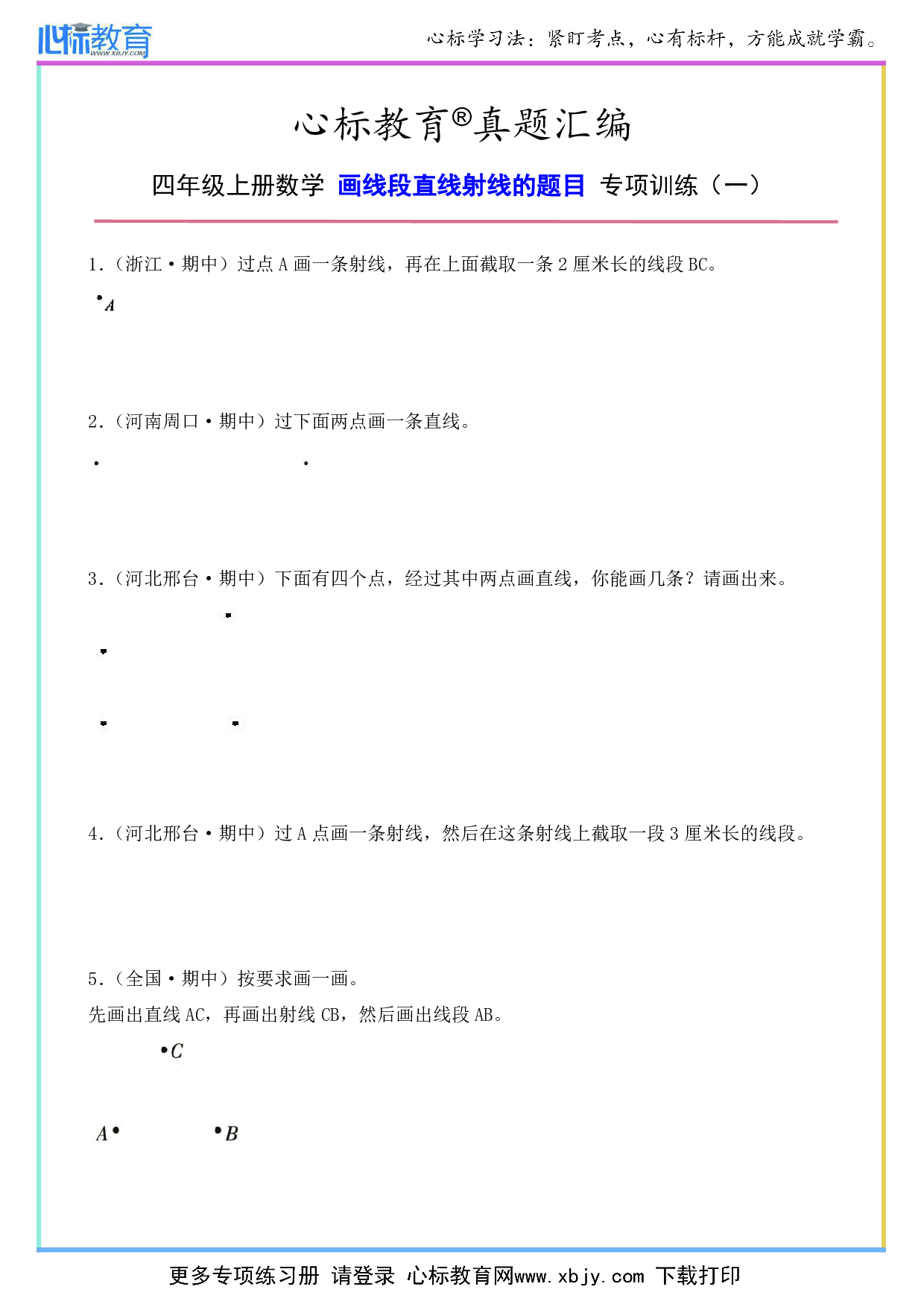 心标教育
WWW.XBJY.COM
心标学习法：紧盯考点，心有标杆，方能成就学霸。

心标教育®真题汇编

四年级上册数学 画线段直线射线的题目 专项训练（一）

1.（浙江·期中）过点 A 画一条射线，再在上面截取一条 2 厘米长的线段 BC。

A

2.（河南周口·期中）过下面两点画一条直线。

3.（河北邢台·期中）下面有四个点，经过其中两点画直线，你能画几条？请画出来。

4.（河北邢台·期中）过 A 点画一条射线，然后在这条射线上截取一段 3 厘米长的线段。

5.（全国·期中）按要求画一画。

先画出直线 AC，再画出射线 CB，然后画出线段 AB。

C

A B

更多专项练习册 请登录 心标教育网www.xbjy.com 下载打印